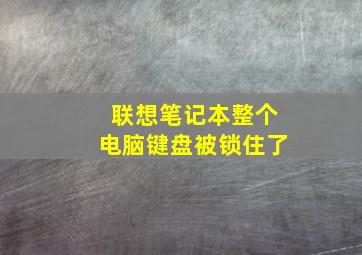 联想笔记本整个
电脑键盘被锁住了